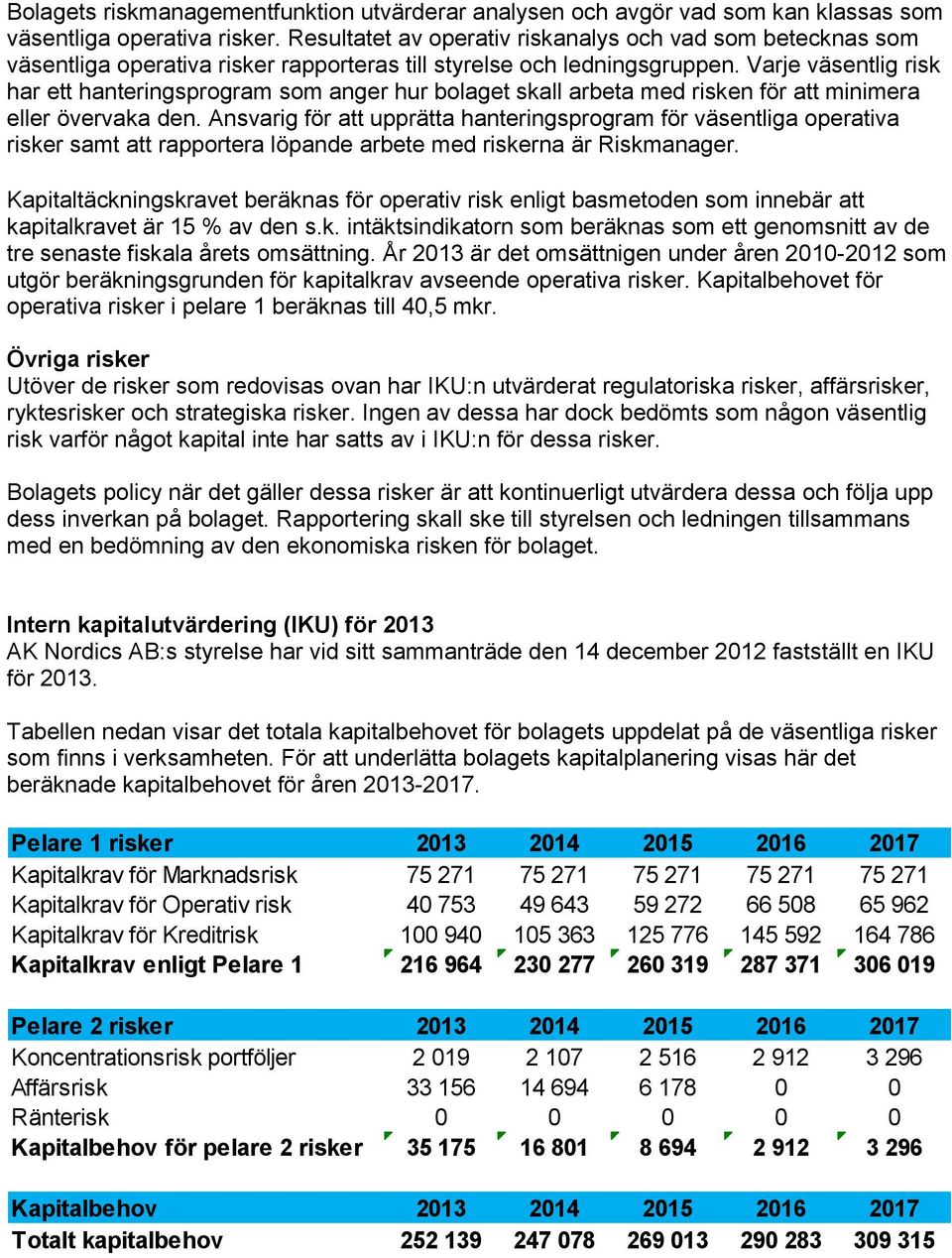 Bolagets riskmanagementfunktion utvärderar analysen och avgör vad som kan klassas som väsentliga operativa risker. Resultatet av operativ riskanalys och vad som betecknas som väsentliga operativa risker rapporteras till styrelse och ledningsgruppen. Varje väsentlig risk har ett hanteringsprogram som anger hur bolaget skall arbeta med risken för att minimera eller övervaka den. Ansvarig för att upprätta hanteringsprogram för väsentliga operativa risker samt att rapportera löpande arbete med riskerna är Riskmanager.

Kapitaltäckningskravet beräknas för operativ risk enligt basmetoden som innebär att kapitalkravet är 15 % av den s.k. intäktsindikatorn som beräknas som ett genomsnitt av de tre senaste fiskala årets omsättning. År 2013 är det omsättnigen under åren 2010-2012 som utgör beräkningsgrunden för kapitalkrav avseende operativa risker. Kapitalbehovet för operativa risker i pelare 1 beräknas till 40,5 mkr.

Övriga risker
Utöver de risker som redovisas ovan har IKU:n utvärderat regulatoriska risker, affärsrisker, ryktesrisker och strategiska risker. Ingen av dessa har dock bedömts som någon väsentlig risk varför något kapital inte har satts av i IKU:n för dessa risker.

Bolagets policy när det gäller dessa risker är att kontinuerligt utvärdera dessa och följa upp dess inverkan på bolaget. Rapportering skall ske till styrelsen och ledningen tillsammans med en bedömning av den ekonomiska risken för bolaget.

Intern kapitalutvärdering (IKU) för 2013
AK Nordics AB:s styrelse har vid sitt sammanträde den 14 december 2012 fastställt en IKU för 2013.

Tabellen nedan visar det totala kapitalbehovet för bolagets uppdelat på de väsentliga risker som finns i verksamheten. För att underlätta bolagets kapitalplanering visas här det beräknade kapitalbehovet för åren 2013-2017.

| Pelare 1 risker | 2013 | 2014 | 2015 | 2016 | 2017 |
|---|---|---|---|---|---|
| Kapitalkrav för Marknadsrisk | 75 271 | 75 271 | 75 271 | 75 271 | 75 271 |
| Kapitalkrav för Operativ risk | 40 753 | 49 643 | 59 272 | 66 508 | 65 962 |
| Kapitalkrav för Kreditrisk | 100 940 | 105 363 | 125 776 | 145 592 | 164 786 |
| Kapitalkrav enligt Pelare 1 | 216 964 | 230 277 | 260 319 | 287 371 | 306 019 |

| Pelare 2 risker | 2013 | 2014 | 2015 | 2016 | 2017 |
|---|---|---|---|---|---|
| Koncentrationsrisk portföljer | 2 019 | 2 107 | 2 516 | 2 912 | 3 296 |
| Affärsrisk | 33 156 | 14 694 | 6 178 | 0 | 0 |
| Ränterisk | 0 | 0 | 0 | 0 | 0 |
| Kapitalbehov för pelare 2 risker | 35 175 | 16 801 | 8 694 | 2 912 | 3 296 |

| Kapitalbehov | 2013 | 2014 | 2015 | 2016 | 2017 |
|---|---|---|---|---|---|
| Totalt kapitalbehov | 252 139 | 247 078 | 269 013 | 290 283 | 309 315 |